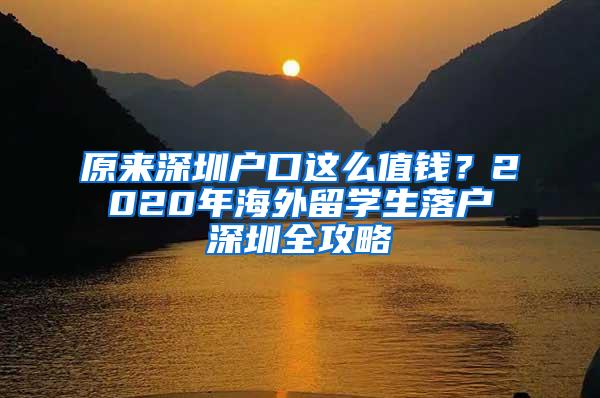 原来深圳户口这么值钱？2020年海外留学生落户深圳全攻略